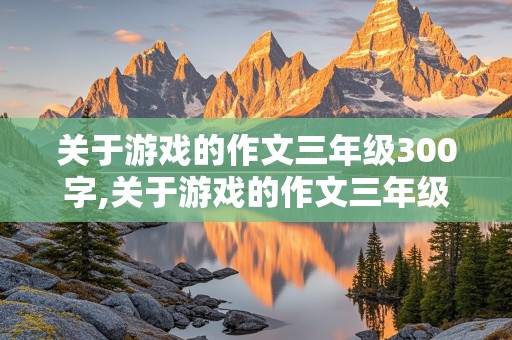 关于游戏的作文三年级300字,关于游戏的作文三年级